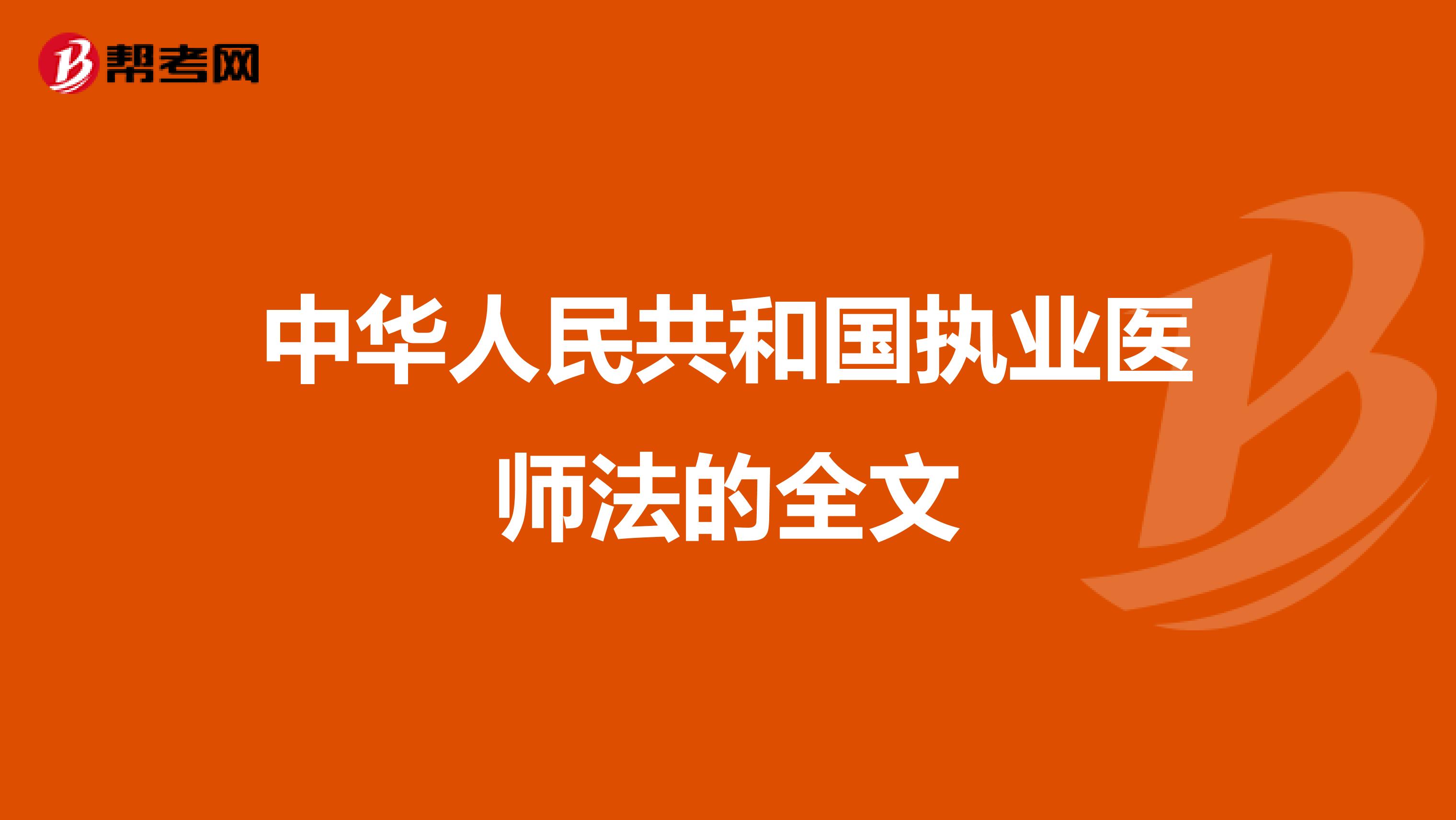 帮考网

中华人民共和国执业医师法的全文